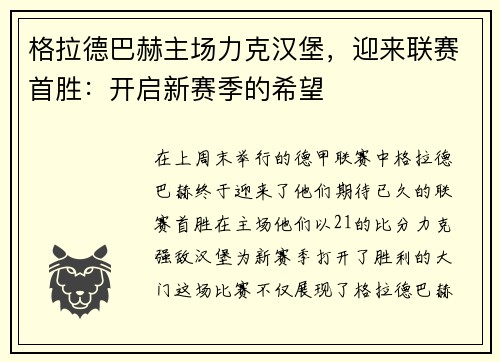 格拉德巴赫主场力克汉堡，迎来联赛首胜：开启新赛季的希望

在上周末举行的德甲联赛中格拉德巴赫终于迎来了他们期待已久的联赛首胜在主场他们以21的比分力克强敌汉堡为新赛季打开了胜利的大门这场比赛不仅展现了格拉德巴赫